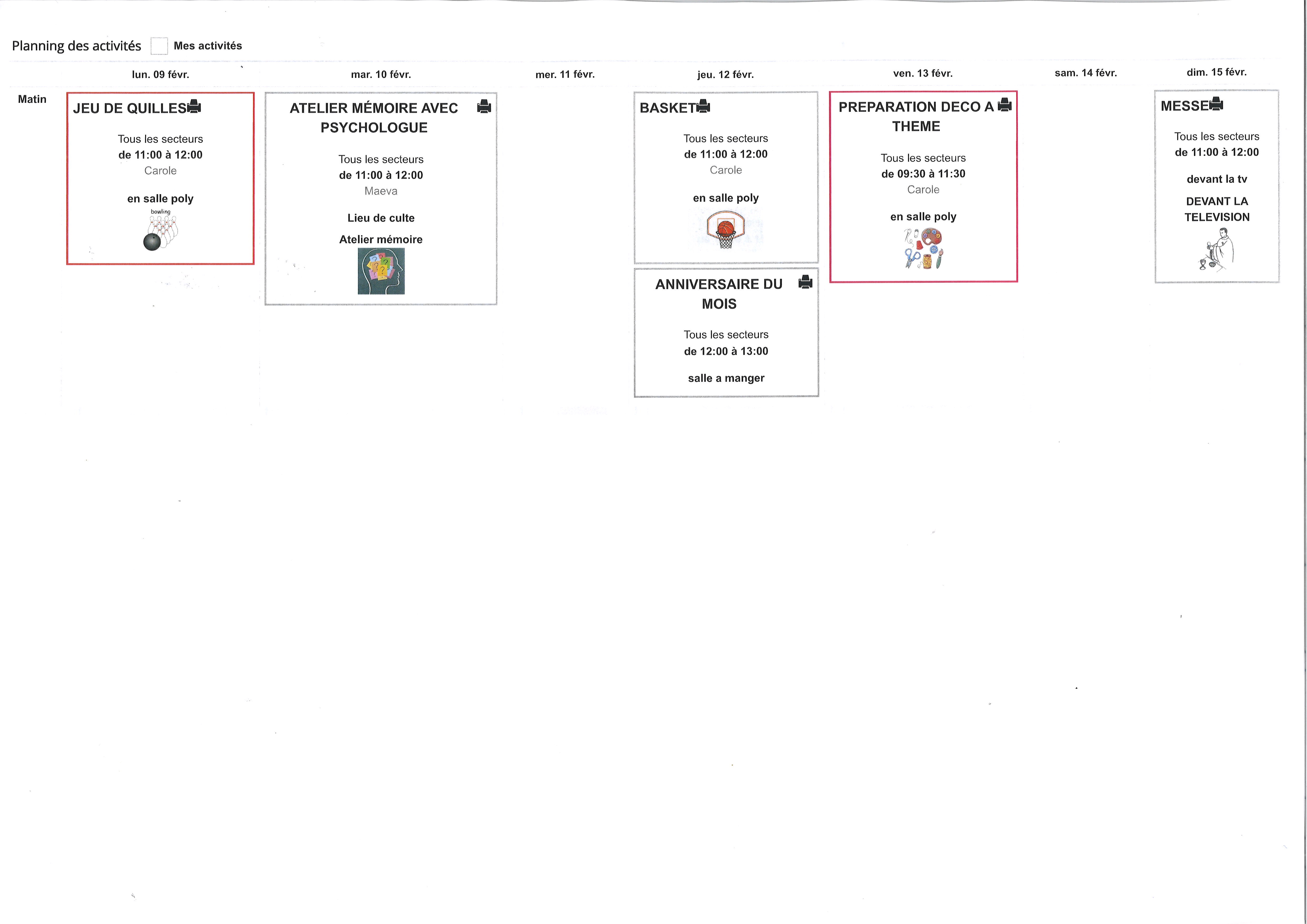 Planning des activités ☐ Mes activités

lun. 09 févr.

mar. 10 févr.

mer. 11 févr.

jeu. 12 févr.

ven. 13 févr.

sam. 14 févr.

dim. 15 févr.

Matin

JEU DE QUILLES

Tous les secteurs
de 11:00 à 12:00
Carole

en salle poly

bowling

ATELIER MÉMOIRE AVEC PSYCHOLOGUE

Tous les secteurs
de 11:00 à 12:00
Maeva

Lieu de culte

Atelier mémoire

BASKET

Tous les secteurs
de 11:00 à 12:00
Carole

en salle poly

ANNIVERSAIRE DU MOIS

Tous les secteurs
de 12:00 à 13:00

salle a manger

PREPARATION DECO A THEME

Tous les secteurs
de 09:30 à 11:30
Carole

en salle poly

MESSE

Tous les secteurs
de 11:00 à 12:00

devant la tv

DEVANT LA TELEVISION